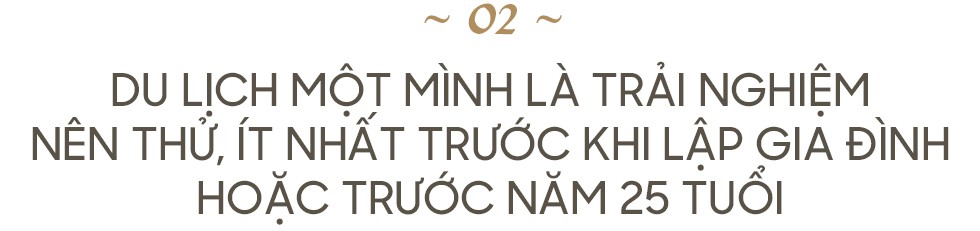 ~ 02 ~

DU LỊCH MỘT MÌNH LÀ TRẢI NGHIỆM NÊN THỬ, ÍT NHẤT TRƯỚC KHI LẬP GIA ĐÌNH HOẶC TRƯỚC NĂM 25 TUỔI